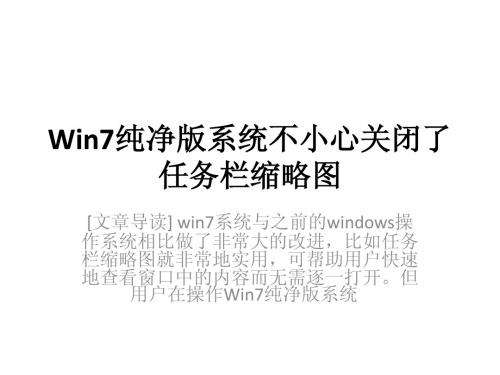 Win7纯净版系统不小心关闭了任务栏缩略图

[文章导读] win7系统与之前的windows操作系统相比做了非常大的改进，比如任务栏缩略图就非常地实用，可帮助用户快速地查看窗口中的内容而无需逐一打开。但用户在操作Win7纯净版系统